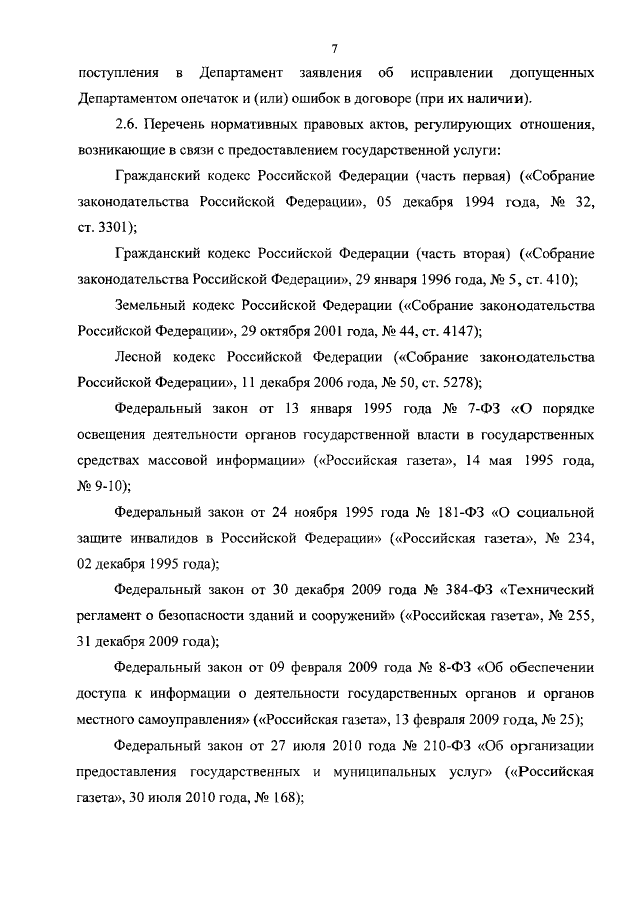 7

поступления в Департамент заявления об исправлении допущенных Департаментом опечаток и (или) ошибок в договоре (при их наличии).

2.6. Перечень нормативных правовых актов, регулирующих отношения, возникающие в связи с предоставлением государственной услуги:

Гражданский кодекс Российской Федерации (часть первая) («Собрание законодательства Российской Федерации», 05 декабря 1994 года, № 32, ст. 3301);

Гражданский кодекс Российской Федерации (часть вторая) («Собрание законодательства Российской Федерации», 29 января 1996 года, № 5, ст. 410);

Земельный кодекс Российской Федерации («Собрание законодательства Российской Федерации», 29 октября 2001 года, № 44, ст. 4147);

Лесной кодекс Российской Федерации («Собрание законодательства Российской Федерации», 11 декабря 2006 года, № 50, ст. 5278);

Федеральный закон от 13 января 1995 года № 7-ФЗ «О порядке освещения деятельности органов государственной власти в государственных средствах массовой информации» («Российская газета», 14 мая 1995 года, № 9-10);

Федеральный закон от 24 ноября 1995 года № 181-ФЗ «О социальной защите инвалидов в Российской Федерации» («Российская газета», № 234, 02 декабря 1995 года);

Федеральный закон от 30 декабря 2009 года № 384-ФЗ «Технический регламент о безопасности зданий и сооружений» («Российская газета», № 255, 31 декабря 2009 года);

Федеральный закон от 09 февраля 2009 года № 8-ФЗ «Об обеспечении доступа к информации о деятельности государственных органов и органов местного самоуправления» («Российская газета», 13 февраля 2009 года, № 25);

Федеральный закон от 27 июля 2010 года № 210-ФЗ «Об организации предоставления государственных и муниципальных услуг» («Российская газета», 30 июля 2010 года, № 168);